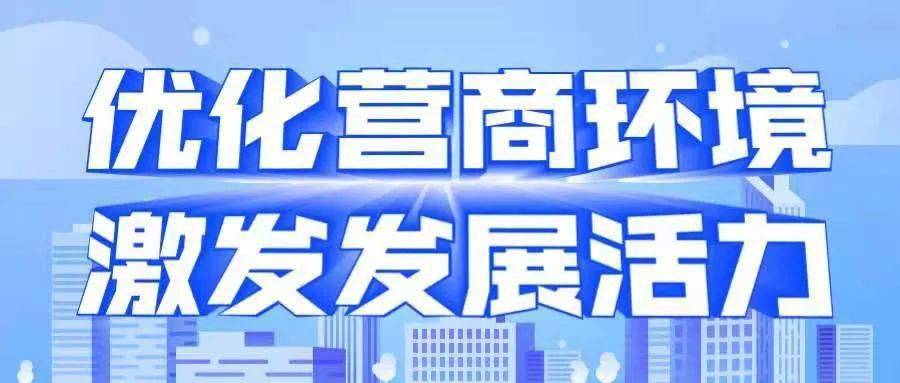 优化营商环境
激发发展活力